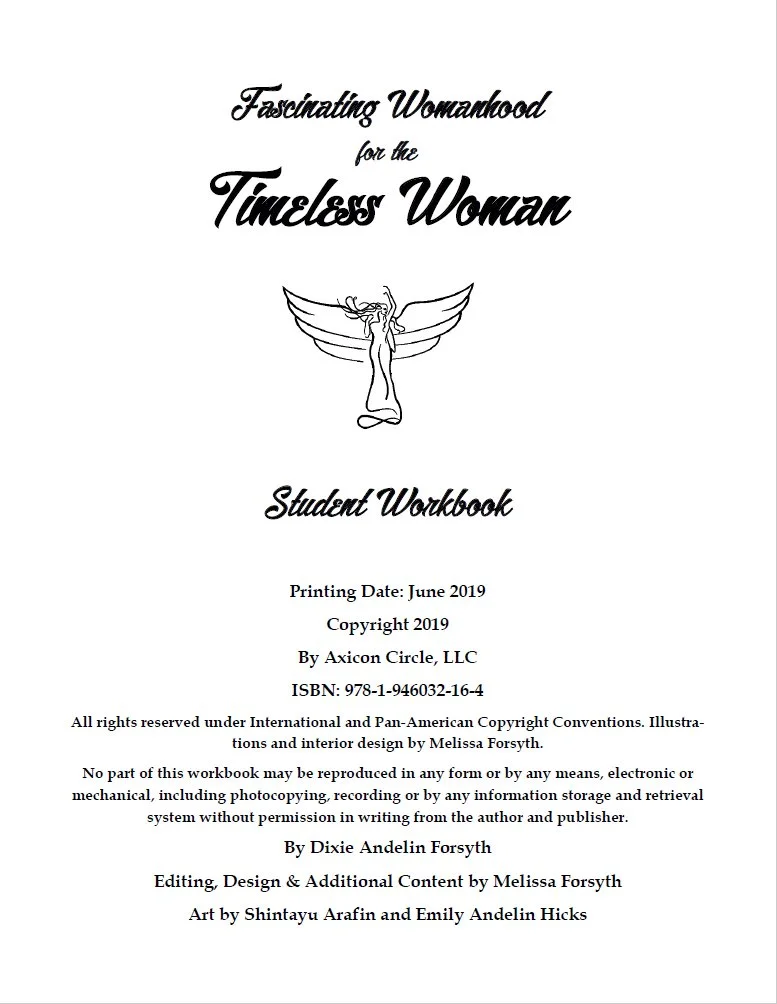 Fascinating Womanhood
for the
Timeless Woman

Student Workbook

Printing Date: June 2019

Copyright 2019

By Axicon Circle, LLC

ISBN: 978-1-946032-16-4

All rights reserved under International and Pan-American Copyright Conventions. Illustrations and interior design by Melissa Forsyth.

No part of this workbook may be reproduced in any form or by any means, electronic or mechanical, including photocopying, recording or by any information storage and retrieval system without permission in writing from the author and publisher.

By Dixie Andelin Forsyth

Editing, Design & Additional Content by Melissa Forsyth

Art by Shintayu Arafin and Emily Andelin Hicks